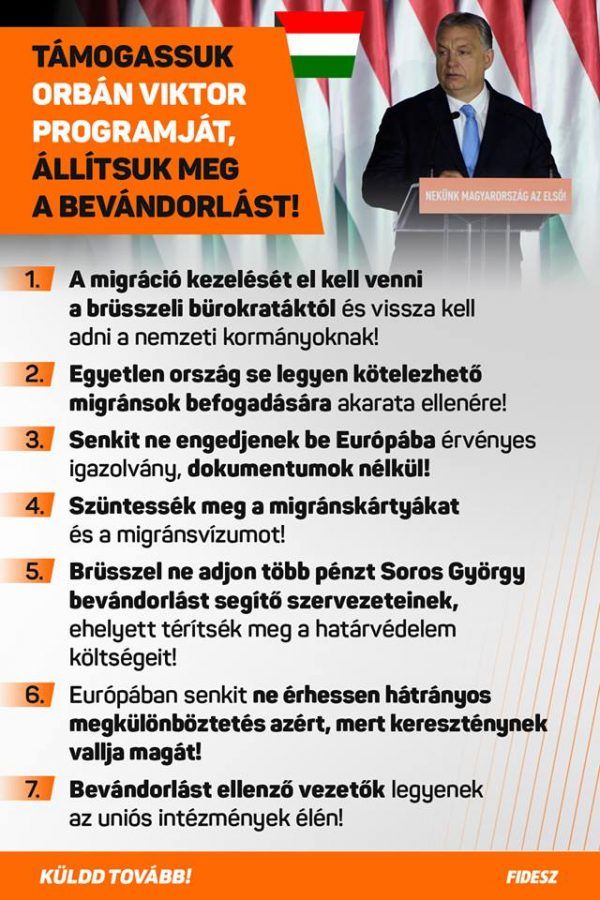 TÁMOGASSUK ORBÁN VIKTOR PROGRAMJÁT, ÁLLÍTSUK MEG A BEVÁNDORLÁST!

NEKÜNK MAGYARORSZÁG AZ ELSŐ!

1. A migráció kezelését el kell venni a brüsszeli bürokratáktól és vissza kell adni a nemzeti kormányoknak!

2. Egyetlen ország se legyen kötelezhető migránsok befogadására akarata ellenére!

3. Senkit ne engedjenek be Európába érvényes igazolvány, dokumentumok nélkül!

4. Szüntessék meg a migránskártyákat és a migránsvízumot!

5. Brüsszel ne adjon több pénzt Soros György bevándorlást segítő szervezeteinek, ehelyett térítsék meg a határvédelem költségeit!

6. Európában senkit ne érhessen hátrányos megkülönböztetés azért, mert kereszténynek vallja magát!

7. Bevándorlást ellenző vezetők legyenek az uniós intézmények élén!

KÜLDD TOVÁBB!

FIDESZ